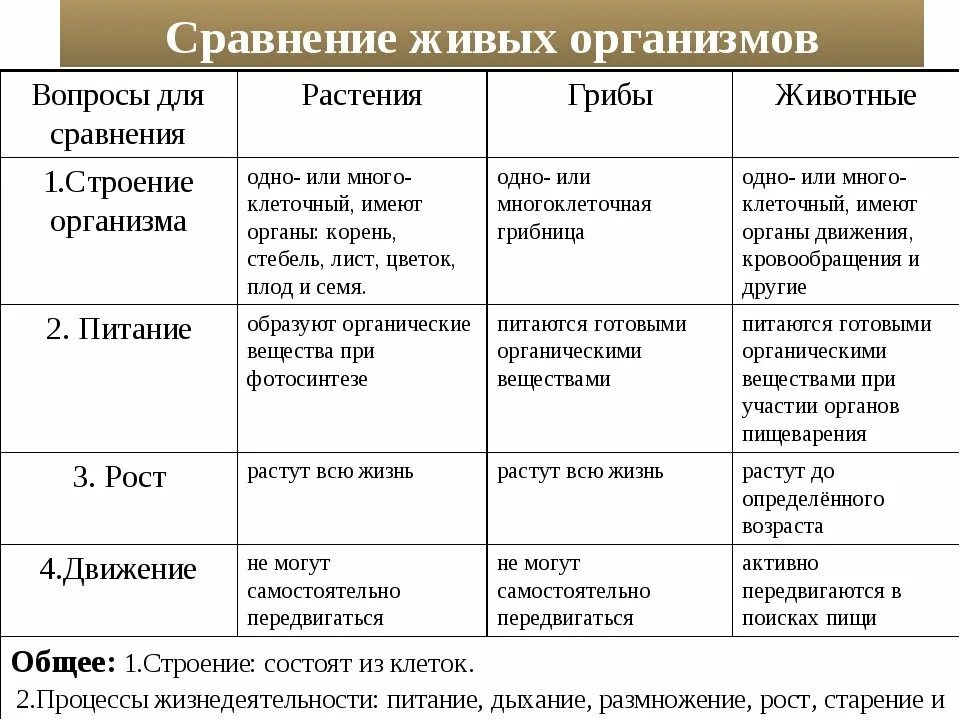 Сравнение живых организмов

| Вопросы для сравнения | Растения | Грибы | Животные |
|---|---|---|---|
| 1.Строение организма | одно- или многоклеточный, имеют органы: корень, стебель, лист, цветок, плод и семя. | одно- или многоклеточная грибница | одно- или многоклеточный, имеют органы движения, кровообращения и другие |
| 2. Питание | образуют органические вещества при фотосинтезе | питаются готовыми органическими веществами | питаются готовыми органическими веществами при участии органов пищеварения |
| 3. Рост | растут всю жизнь | растут всю жизнь | растут до определённого возраста |
| 4.Движение | не могут самостоятельно передвигаться | не могут самостоятельно передвигаться | активно передвигаются в поисках пищи |

Общее: 1.Строение: состоят из клеток.
2.Процессы жизнедеятельности: питание, дыхание, размножение, рост, старение и